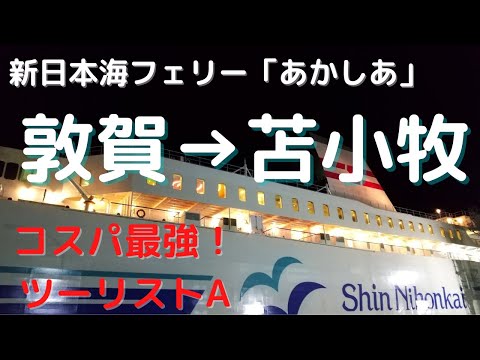 新日本海フェリー「あかしあ」

敦賀→苫小牧

コスパ最強！
ツーリストA

Shin Nihonkai